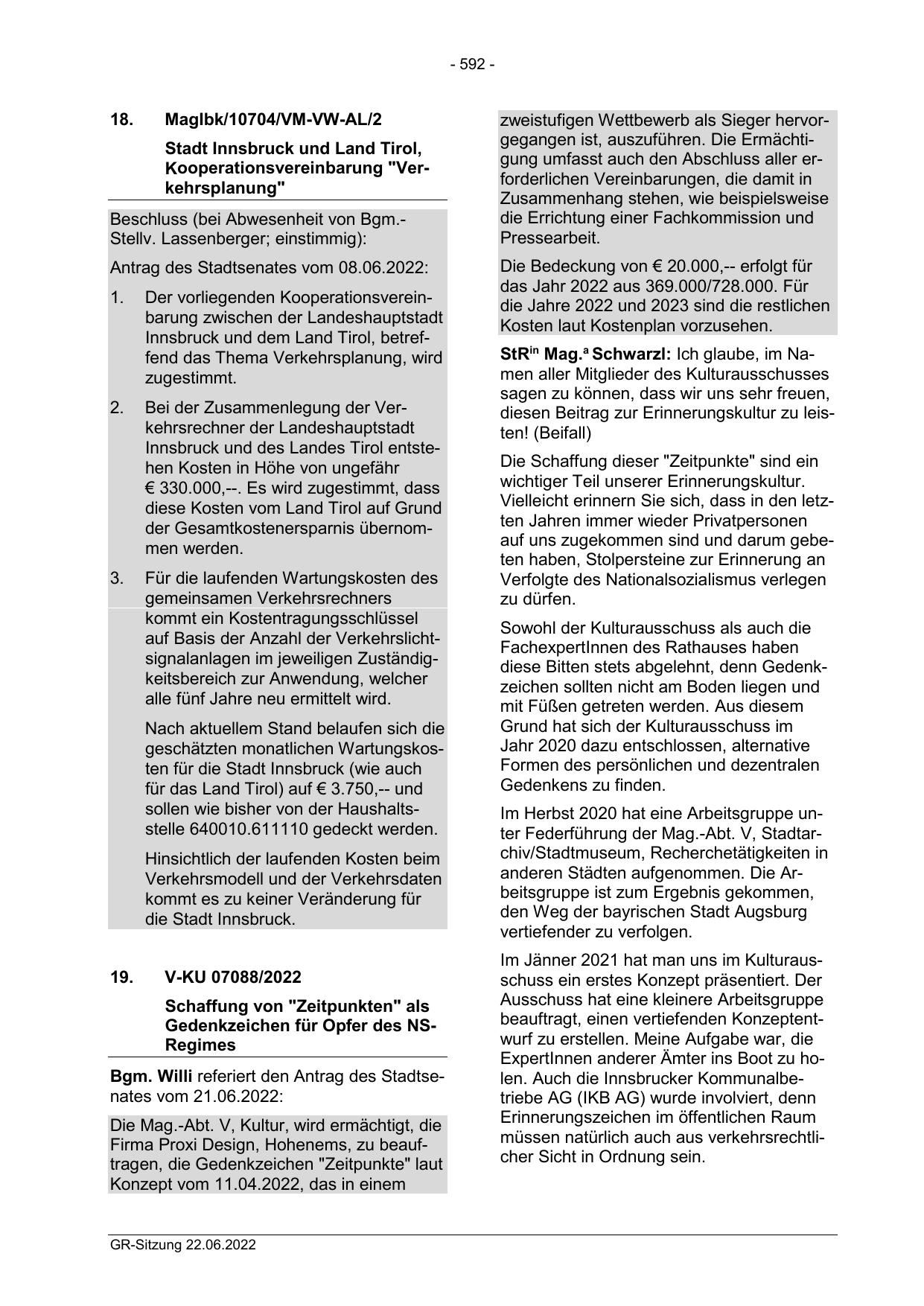 - 592 -

18. MagIbk/10704/VM-VW-AL/2

Stadt Innsbruck und Land Tirol, Kooperationsvereinbarung "Verkehrsplanung"

Beschluss (bei Abwesenheit von Bgm.-Stellv. Lassenberger; einstimmig):

Antrag des Stadtsenates vom 08.06.2022:

1. Der vorliegenden Kooperationsvereinbarung zwischen der Landeshauptstadt Innsbruck und dem Land Tirol, betreffend das Thema Verkehrsplanung, wird zugestimmt.

2. Bei der Zusammenlegung der Verkehrsrechner der Landeshauptstadt Innsbruck und des Landes Tirol entstehen Kosten in Höhe von ungefähr € 330.000,--. Es wird zugestimmt, dass diese Kosten vom Land Tirol auf Grund der Gesamtkostenersparnis übernommen werden.

3. Für die laufenden Wartungskosten des gemeinsamen Verkehrsrechners kommt ein Kostentragungsschlüssel auf Basis der Anzahl der Verkehrslichtsignalanlagen im jeweiligen Zuständigkeitsbereich zur Anwendung, welcher alle fünf Jahre neu ermittelt wird.

Nach aktuellem Stand belaufen sich die geschätzten monatlichen Wartungskosten für die Stadt Innsbruck (wie auch für das Land Tirol) auf € 3.750,-- und sollen wie bisher von der Haushaltsstelle 640010.611110 gedeckt werden.

Hinsichtlich der laufenden Kosten beim Verkehrsmodell und der Verkehrsdaten kommt es zu keiner Veränderung für die Stadt Innsbruck.

19. V-KU 07088/2022

Schaffung von "Zeitpunkten" als Gedenkzeichen für Opfer des NS-Regimes

Bgm. Willi referiert den Antrag des Stadtsenates vom 21.06.2022:

Die Mag.-Abt. V, Kultur, wird ermächtigt, die Firma Proxi Design, Hohenems, zu beauftragen, die Gedenkzeichen "Zeitpunkte" laut Konzept vom 11.04.2022, das in einem zweistufigen Wettbewerb als Sieger hervorgegangen ist, auszuführen. Die Ermächtigung umfasst auch den Abschluss aller erforderlichen Vereinbarungen, die damit in Zusammenhang stehen, wie beispielsweise die Errichtung einer Fachkommission und Pressearbeit.

Die Bedeckung von € 20.000,-- erfolgt für das Jahr 2022 aus 369.000/728.000. Für die Jahre 2022 und 2023 sind die restlichen Kosten laut Kostenplan vorzusehen.

StR$^{in}$ Mag.$^{a}$ Schwarzl: Ich glaube, im Namen aller Mitglieder des Kulturausschusses sagen zu können, dass wir uns sehr freuen, diesen Beitrag zur Erinnerungskultur zu leisten! (Beifall)

Die Schaffung dieser "Zeitpunkte" sind ein wichtiger Teil unserer Erinnerungskultur. Vielleicht erinnern Sie sich, dass in den letzten Jahren immer wieder Privatpersonen auf uns zugekommen sind und darum gebeten haben, Stolpersteine zur Erinnerung an Verfolgte des Nationalsozialismus verlegen zu dürfen.

Sowohl der Kulturausschuss als auch die FachexpertInnen des Rathauses haben diese Bitten stets abgelehnt, denn Gedenkzeichen sollten nicht am Boden liegen und mit Füßen getreten werden. Aus diesem Grund hat sich der Kulturausschuss im Jahr 2020 dazu entschlossen, alternative Formen des persönlichen und dezentralen Gedenkens zu finden.

Im Herbst 2020 hat eine Arbeitsgruppe unter Federführung der Mag.-Abt. V, Stadtarchiv/Stadtmuseum, Recherchetätigkeiten in anderen Städten aufgenommen. Die Arbeitsgruppe ist zum Ergebnis gekommen, den Weg der bayrischen Stadt Augsburg vertiefender zu verfolgen.

Im Jänner 2021 hat man uns im Kulturausschuss ein erstes Konzept präsentiert. Der Ausschuss hat eine kleinere Arbeitsgruppe beauftragt, einen vertiefenden Konzeptentwurf zu erstellen. Meine Aufgabe war, die ExpertInnen anderer Ämter ins Boot zu holen. Auch die Innsbrucker Kommunalbetriebe AG (IKB AG) wurde involviert, denn Erinnerungszeichen im öffentlichen Raum müssen natürlich auch aus verkehrsrechtlicher Sicht in Ordnung sein.

GR-Sitzung 22.06.2022